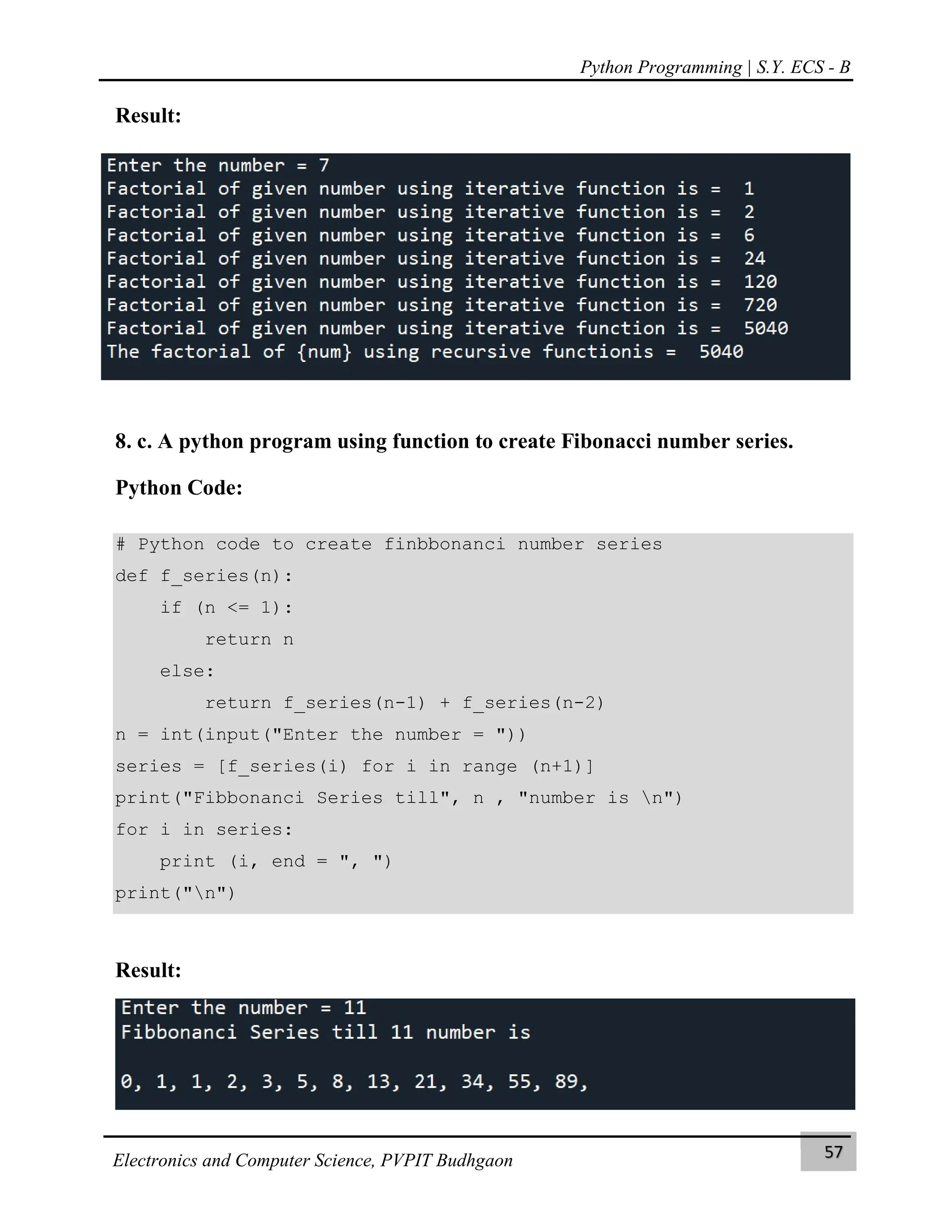 Python Programming | S.Y. ECS - B

Result:

Enter the number = 7
Factorial of given number using iterative function is =  1
Factorial of given number using iterative function is =  2
Factorial of given number using iterative function is =  6
Factorial of given number using iterative function is =  24
Factorial of given number using iterative function is =  120
Factorial of given number using iterative function is =  720
Factorial of given number using iterative function is =  5040
The factorial of {num} using recursive functionis =  5040

8. c. A python program using function to create Fibonacci number series.

Python Code:

# Python code to create finbbonanci number series
def f_series(n):
    if (n <= 1):
        return n
    else:
        return f_series(n-1) + f_series(n-2)
n = int(input("Enter the number = "))
series = [f_series(i) for i in range (n+1)]
print("Fibbonanci Series till", n , "number is \n")
for i in series:
    print (i, end = ", ")
print("\n")

Result:

Enter the number = 11
Fibbonanci Series till 11 number is

0, 1, 1, 2, 3, 5, 8, 13, 21, 34, 55, 89,

Electronics and Computer Science, PVPIT Budhgaon

57